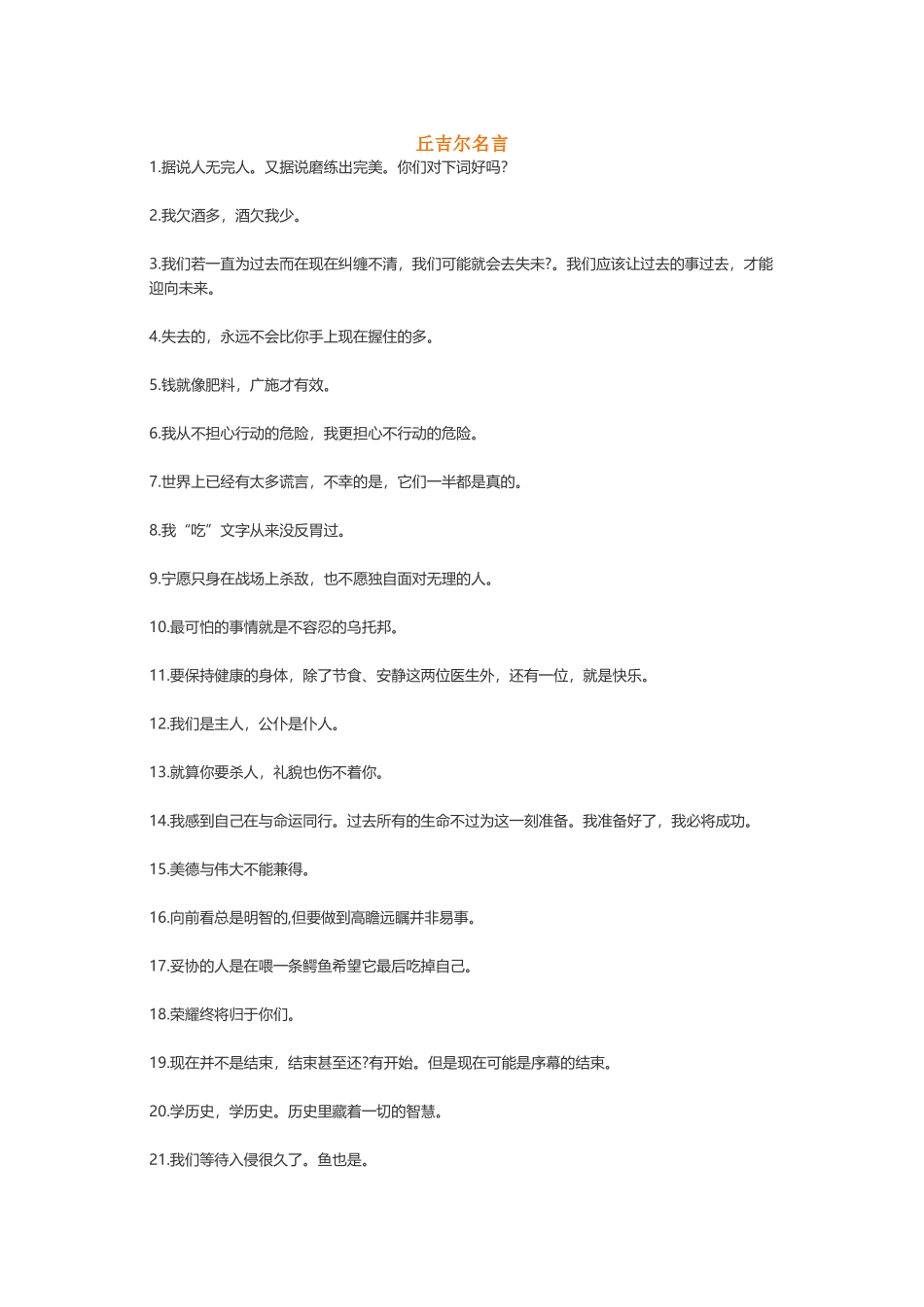 丘吉尔名言

1.据说人无完人。又据说磨练出完美。你们对下词好吗?

2.我欠酒多，酒欠我少。

3.我们若一直为过去而在现在纠缠不清，我们可能就会去失未?。我们应该让过去的事过去，才能迎向未来。

4.失去的，永远不会比你手上现在握住的多。

5.钱就像肥料，广施才有效。

6.我从不担心行动的危险，我更担心不行动的危险。

7.世界上已经有太多谎言，不幸的是，它们一半都是真的。

8.我“吃”文字从来没反胃过。

9.宁愿只身在战场上杀敌，也不愿独自面对无理的人。

10.最可怕的事情就是不容忍的乌托邦。

11.要保持健康的身体，除了节食、安静这两位医生外，还有一位，就是快乐。

12.我们是主人，公仆是仆人。

13.就算你要杀人，礼貌也伤不着你。

14.我感到自己在与命运同行。过去所有的生命不过为这一刻准备。我准备好了，我必将成功。

15.美德与伟大不能兼得。

16.向前看总是明智的,但要做到高瞻远瞩并非易事。

17.妥协的人是在喂一条鳄鱼希望它最后吃掉自己。

18.荣耀终将归于你们。

19.现在并不是结束，结束甚至还?有开始。但是现在可能是序幕的结束。

20.学历史，学历史。历史里藏着一切的智慧。

21.我们等待入侵很久了。鱼也是。